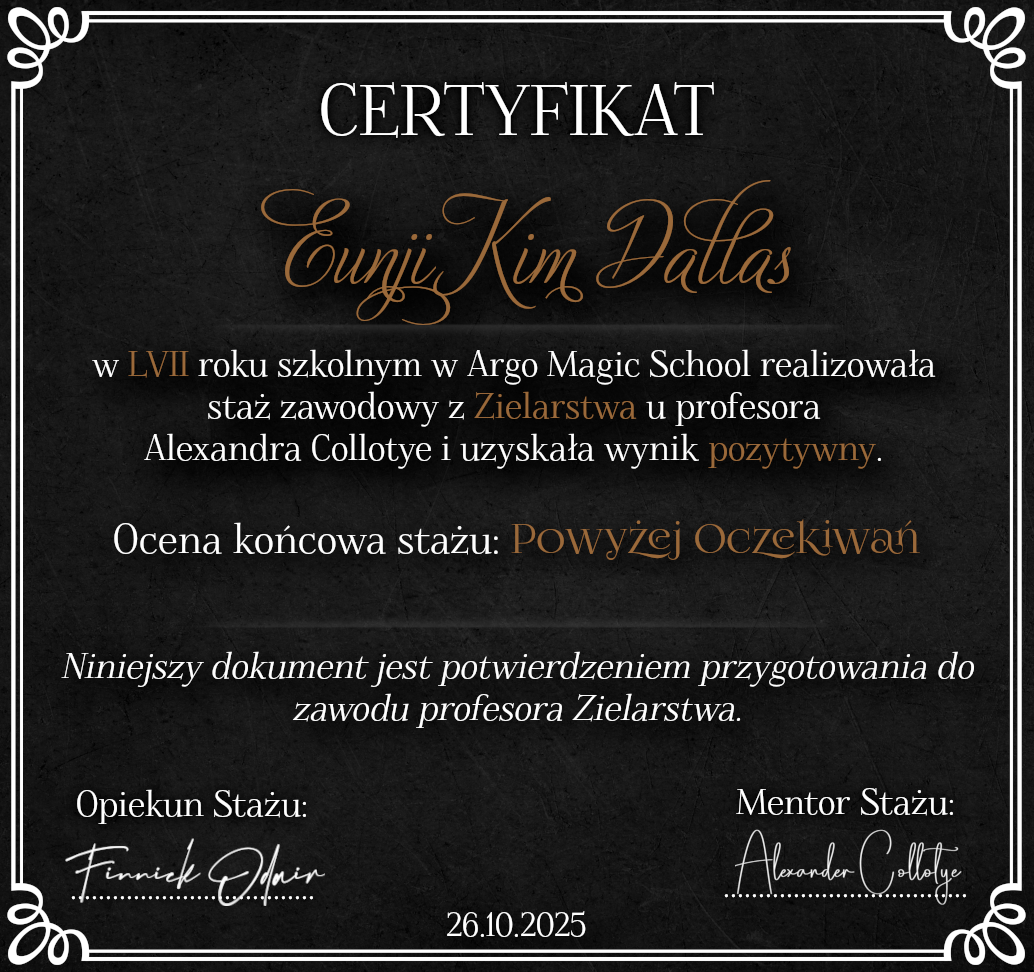 CERTYFIKAT

Eunji Kim Dallas

w LVII roku szkolnym w Argo Magic School realizowała staż zawodowy z Zielarstwa u profesora Alexandra Collotye i uzyskała wynik pozytywny.

Ocena końcowa stażu: Powyżej Oczekiwań

Niniejszy dokument jest potwierdzeniem przygotowania do zawodu profesora Zielarstwa.

Opiekun Stażu:

Finnick Odair

Mentor Stażu:

Alexander Collotye

26.10.2025